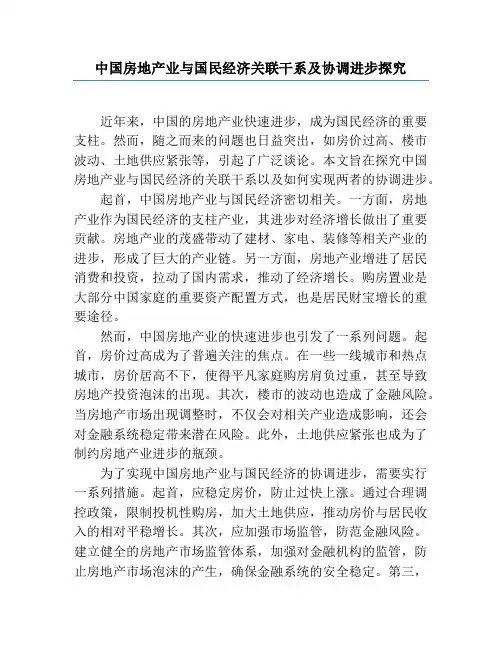 中国房地产业与国民经济关联干系及协调进步探究

近年来，中国的房地产业快速进步，成为国民经济的重要支柱。然而，随之而来的问题也日益突出，如房价过高、楼市波动、土地供应紧张等，引起了广泛谈论。本文旨在探究中国房地产业与国民经济的关联干系以及如何实现两者的协调进步。

起首，中国房地产业与国民经济密切相关。一方面，房地产业作为国民经济的支柱产业，其进步对经济增长做出了重要贡献。房地产业的茂盛带动了建材、家电、装修等相关产业的进步，形成了巨大的产业链。另一方面，房地产业增进了居民消费和投资，拉动了国内需求，推动了经济增长。购房置业是大部分中国家庭的重要资产配置方式，也是居民财宝增长的重要途径。

然而，中国房地产业的快速进步也引发了一系列问题。起首，房价过高成为了普遍关注的焦点。在一些一线城市和热点城市，房价居高不下，使得平凡家庭购房肩负过重，甚至导致房地产投资泡沫的出现。其次，楼市的波动也造成了金融风险。当房地产市场出现调整时，不仅会对相关产业造成影响，还会对金融系统稳定带来潜在风险。此外，土地供应紧张也成为了制约房地产业进步的瓶颈。

为了实现中国房地产业与国民经济的协调进步，需要实行一系列措施。起首，应稳定房价，防止过快上涨。通过合理调控政策，限制投机性购房，加大土地供应，推动房价与居民收入的相对平稳增长。其次，应加强市场监管，防范金融风险。建立健全的房地产市场监管体系，加强对金融机构的监管，防止房地产市场泡沫的产生，确保金融系统的安全稳定。第三，